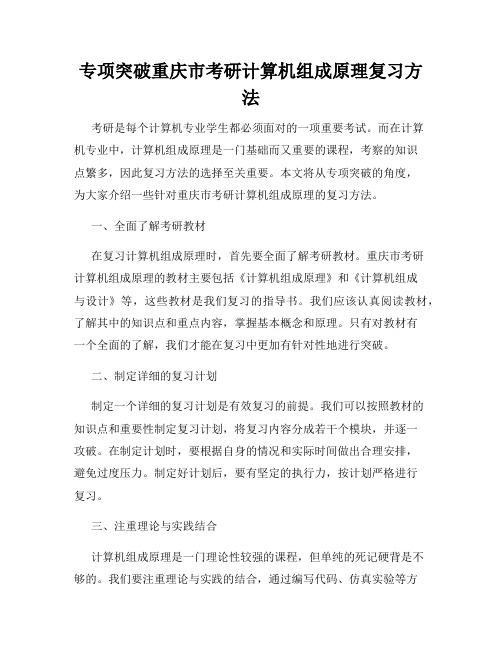 专项突破重庆市考研计算机组成原理复习方法

考研是每个计算机专业学生都必须面对的一项重要考试。而在计算机专业中，计算机组成原理是一门基础而又重要的课程，考察的知识点繁多，因此复习方法的选择至关重要。本文将从专项突破的角度，为大家介绍一些针对重庆市考研计算机组成原理的复习方法。

一、全面了解考研教材

在复习计算机组成原理时，首先要全面了解考研教材。重庆市考研计算机组成原理的教材主要包括《计算机组成原理》和《计算机组成与设计》等，这些教材是我们复习的指导书。我们应该认真阅读教材，了解其中的知识点和重点内容，掌握基本概念和原理。只有对教材有一个全面的了解，我们才能在复习中更加有针对性地进行突破。

二、制定详细的复习计划

制定一个详细的复习计划是有效复习的前提。我们可以按照教材的知识点和重要性制定复习计划，将复习内容分成若干个模块，并逐一攻破。在制定计划时，要根据自身的情况和实际时间做出合理安排，避免过度压力。制定好计划后，要有坚定的执行力，按计划严格进行复习。

三、注重理论与实践结合

计算机组成原理是一门理论性较强的课程，但单纯的死记硬背是不够的。我们要注重理论与实践的结合，通过编写代码、仿真实验等方